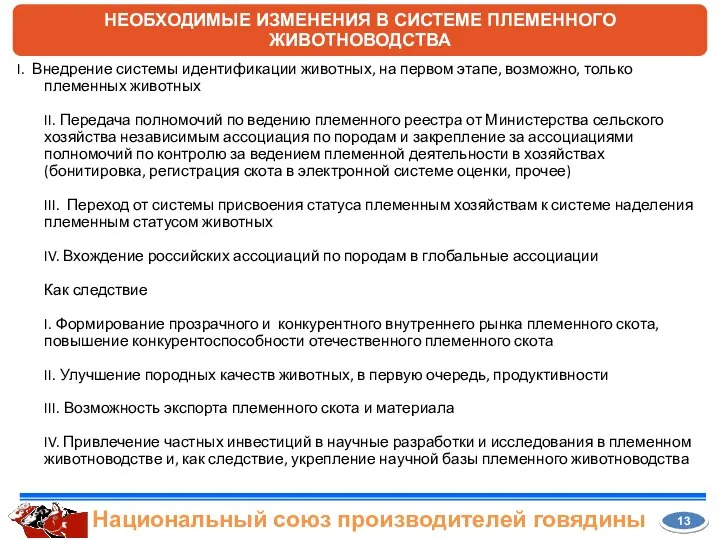 НЕОБХОДИМЫЕ ИЗМЕНЕНИЯ В СИСТЕМЕ ПЛЕМЕННОГО ЖИВОТНОВОДСТВА

I. Внедрение системы идентификации животных, на первом этапе, возможно, только племенных животных

II. Передача полномочий по ведению племенного реестра от Министерства сельского хозяйства независимым ассоциация по породам и закрепление за ассоциациями полномочий по контролю за ведением племенной деятельности в хозяйствах (бонитировка, регистрация скота в электронной системе оценки, прочее)

III. Переход от системы присвоения статуса племенным хозяйствам к системе наделения племенным статусом животных

IV. Вхождение российских ассоциаций по породам в глобальные ассоциации

Как следствие

I. Формирование прозрачного и конкурентного внутреннего рынка племенного скота, повышение конкурентоспособности отечественного племенного скота

II. Улучшение породных качеств животных, в первую очередь, продуктивности

III. Возможность экспорта племенного скота и материала

IV. Привлечение частных инвестиций в научные разработки и исследования в племенном животноводстве и, как следствие, укрепление научной базы племенного животноводства

Национальный союз производителей говядины

13